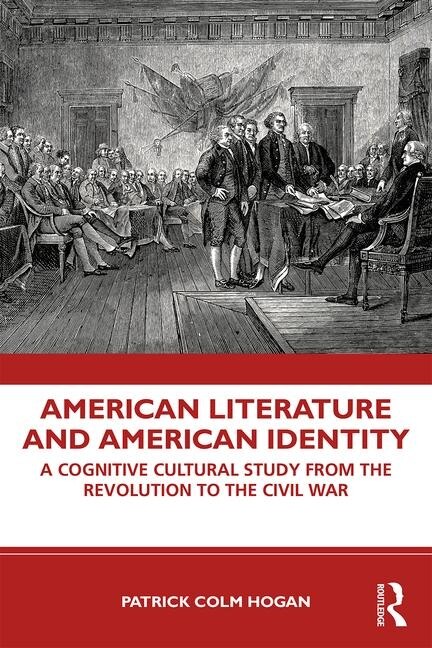 AMERICAN LITERATURE AND AMERICAN IDENTITY

A COGNITIVE CULTURAL STUDY FROM THE REVOLUTION TO THE CIVIL WAR

PATRICK COLM HOGAN

ROUTLEDGE